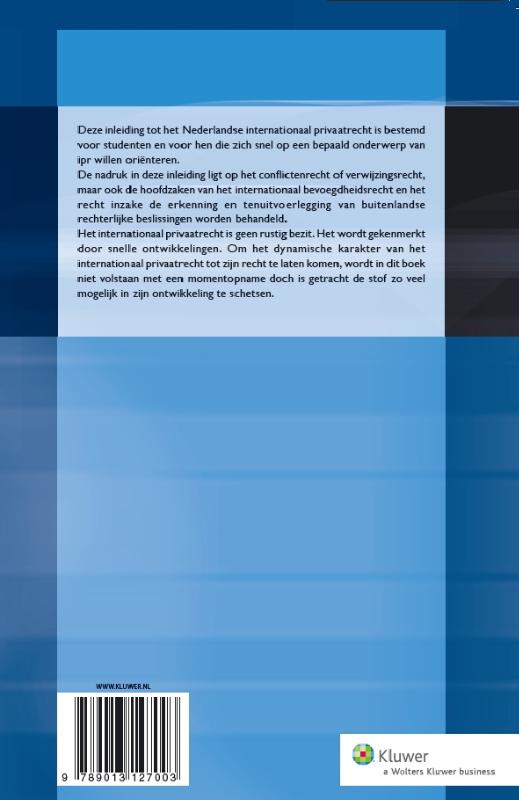 Deze inleiding tot het Nederlandse internationaal privaatrecht is bestemd voor studenten en voor hen die zich snel op een bepaald onderwerp van ipr willen oriënteren.
De nadruk in deze inleiding ligt op het conflictenrecht of verwijzingsrecht, maar ook de hoofdzaken van het internationaal bevoegdheidsrecht en het recht inzake de erkenning en tenuitvoerlegging van buitenlandse rechterlijke beslissingen worden behandeld.
Het internationaal privaatrecht is geen rustig bezit. Het wordt gekenmerkt door snelle ontwikkelingen. Om het dynamische karakter van het internationaal privaatrecht tot zijn recht te laten komen, wordt in dit boek niet volstaan met een momentopname doch is getracht de stof zo veel mogelijk in zijn ontwikkeling te schetsen.

WWW.KLUWER.NL

9 789013 127003

Kluwer
a Wolters Kluwer business